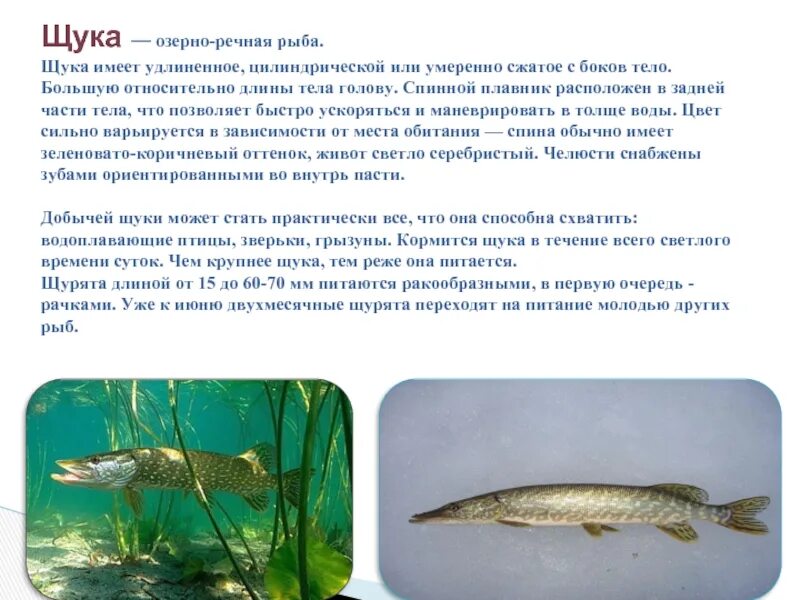 Щука — озерно-речная рыба.

Щука имеет удлиненное, цилиндрической или умеренно сжатое с боков тело. Большую относительно длины тела голову. Спинной плавник расположен в задней части тела, что позволяет быстро ускоряться и маневрировать в толще воды. Цвет сильно варьируется в зависимости от места обитания — спина обычно имеет зеленовато-коричневый оттенок, живот светло серебристый. Челюсти снабжены зубами ориентированными во внутрь пасти.

Добычей щуки может стать практически все, что она способна схватить: водоплавающие птицы, зверьки, грызуны. Кормится щука в течение всего светлого времени суток. Чем крупнее щука, тем реже она питается.
Щурята длиной от 15 до 60-70 мм питаются ракообразными, в первую очередь - рачками. Уже к июню двухмесячные щурята переходят на питание молодью других рыб.